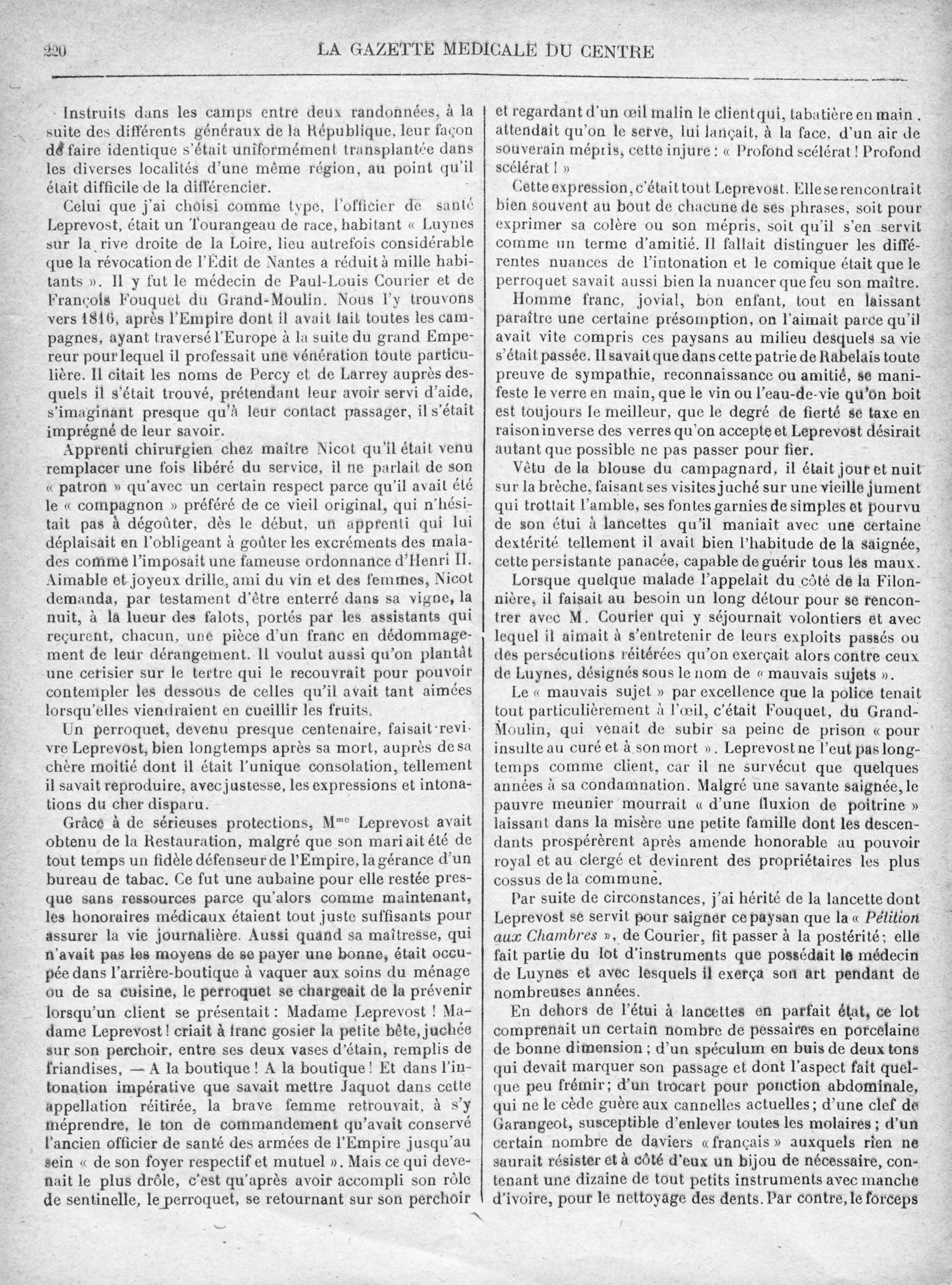 220 LA GAZETTE MEDICALE DU CENTRE

Instruits dans les camps entre deux randonnées, à la suite des différents généraux de la République, leur façon de faire identique s'était uniformément transplantée dans les diverses localités d'une même région, au point qu'il était difficile de la différencier.

Celui que j'ai choisi comme type, l'officier de santé Leprevost, était un Tourangeau de race, habitant « Luynes sur la rive droite de la Loire, lieu autrefois considérable que la révocation de l'Édit de Nantes a réduit à mille habitants ». Il y fut le médecin de Paul-Louis Courier et de François Fouquet du Grand-Moulin. Nous l'y trouvons vers 1816, après l'Empire dont il avait fait toutes les campagnes, ayant traversé l'Europe à la suite du grand Empereur pour lequel il professait une vénération toute particulière. Il citait les noms de Percy et de Larrey auprès desquels il s'était trouvé, prétendant leur avoir servi d'aide, s'imaginant presque qu'à leur contact passager, il s'était imprégné de leur savoir.

Apprenti chirurgien chez maître Nicot qu'il était venu remplacer une fois libéré du service, il ne parlait de son « patron » qu'avec un certain respect parce qu'il avait été le « compagnon » préféré de ce vieil original, qui n'hésitait pas à dégoûter, dès le début, un apprenti qui lui déplaisait en l'obligeant à goûter les excréments des malades comme l'imposait une fameuse ordonnance d'Henri II. Aimable et joyeux drille, ami du vin et des femmes, Nicot demanda, par testament d'être enterré dans sa vigne, la nuit, à la lueur des falots, portés par les assistants qui reçurent, chacun, une pièce d'un franc en dédommagement de leur dérangement. Il voulut aussi qu'on plantât une cerisier sur le tertre qui le recouvrait pour pouvoir contempler les dessous de celles qu'il avait tant aimées lorsqu'elles viendraient en cueillir les fruits.

Un perroquet, devenu presque centenaire, faisait revivre Leprevost, bien longtemps après sa mort, auprès de sa chère moitié dont il était l'unique consolation, tellement il savait reproduire, avec justesse, les expressions et intonations du cher disparu.

Grâce à de sérieuses protections, M$^{me}$ Leprevost avait obtenu de la Restauration, malgré que son mari ait été de tout temps un fidèle défenseur de l'Empire, la gérance d'un bureau de tabac. Ce fut une aubaine pour elle restée presque sans ressources parce qu'alors comme maintenant, les honoraires médicaux étaient tout juste suffisants pour assurer la vie journalière. Aussi quand sa maîtresse, qui n'avait pas les moyens de se payer une bonne, était occupée dans l'arrière-boutique à vaquer aux soins du ménage ou de sa cuisine, le perroquet se chargeait de la prévenir lorsqu'un client se présentait : Madame Leprevost ! Madame Leprevost ! criait à franc gosier la petite bête, juchée sur son perchoir, entre ses deux vases d'étain, remplis de friandises, — A la boutique ! A la boutique ! Et dans l'intonation impérative que savait mettre Jaquot dans cette appellation réitirée, la brave femme retrouvait, à s'y méprendre, le ton de commandement qu'avait conservé l'ancien officier de santé des armées de l'Empire jusqu'au sein « de son foyer respectif et mutuel ». Mais ce qui devenait le plus drôle, c'est qu'après avoir accompli son rôle de sentinelle, le perroquet, se retournant sur son perchoir et regardant d'un œil malin le client qui, tabatière en main, attendait qu'on le serve, lui lançait, à la face, d'un air de souverain mépris, cette injure : « Profond scélérat ! Profond scélérat ! »

Cette expression, c'était tout Leprevost. Elle se rencontrait bien souvent au bout de chacune de ses phrases, soit pour exprimer sa colère ou son mépris, soit qu'il s'en servit comme un terme d'amitié. Il fallait distinguer les différentes nuances de l'intonation et le comique était que le perroquet savait aussi bien la nuancer que feu son maître.

Homme franc, jovial, bon enfant, tout en laissant paraître une certaine présomption, on l'aimait parce qu'il avait vite compris ces paysans au milieu desquels sa vie s'était passée. Il savait que dans cette patrie de Rabelais toute preuve de sympathie, reconnaissance ou amitié, se manifeste le verre en main, que le vin ou l'eau-de-vie qu'on boit est toujours le meilleur, que le degré de fierté se taxe en raison inverse des verres qu'on accepte et Leprevost désirait autant que possible ne pas passer pour fier.

Vêtu de la blouse du campagnard, il était jour et nuit sur la brèche, faisant ses visites juché sur une vieille jument qui trottait l'amble, ses fontes garnies de simples et pourvu de son étui à lancettes qu'il maniait avec une certaine dextérité tellement il avait bien l'habitude de la saignée, cette persistante panacée, capable de guérir tous les maux.

Lorsque quelque malade l'appelait du côté de la Filonnière, il faisait au besoin un long détour pour se rencontrer avec M. Courier qui y séjournait volontiers et avec lequel il aimait à s'entretenir de leurs exploits passés ou des persécutions réitérées qu'on exerçait alors contre ceux de Luynes, désignés sous le nom de « mauvais sujets ».

Le « mauvais sujet » par excellence que la police tenait tout particulièrement à l'œil, c'était Fouquet, du Grand-Moulin, qui venait de subir sa peine de prison « pour insulte au curé et à son mort ». Leprevost ne l'eut pas longtemps comme client, car il ne survécut que quelques années à sa condamnation. Malgré une savante saignée, le pauvre meunier mourrait « d'une fluxion de poitrine » laissant dans la misère une petite famille dont les descendants prospérèrent après amende honorable au pouvoir royal et au clergé et devinrent des propriétaires les plus cossus de la commune.

Par suite de circonstances, j'ai hérité de la lancette dont Leprevost se servit pour saigner ce paysan que la « Pétition aux Chambres », de Courier, fit passer à la postérité ; elle fait partie du lot d'instruments que possédait le médecin de Luynes et avec lesquels il exerça son art pendant de nombreuses années.

En dehors de l'étui à lancettes en parfait état, ce lot comprenait un certain nombre de pessaires en porcelaine de bonne dimension ; d'un spéculum en buis de deux tons qui devait marquer son passage et dont l'aspect fait quelque peu frémir ; d'un trocart pour ponction abdominale, qui ne le cède guère aux cannelles actuelles ; d'une clef de Garangeot, susceptible d'enlever toutes les molaires ; d'un certain nombre de daviers « français » auxquels rien ne saurait résister et à côté d'eux un bijou de nécessaire, contenant une dizaine de tout petits instruments avec manche d'ivoire, pour le nettoyage des dents. Par contre, le forceps